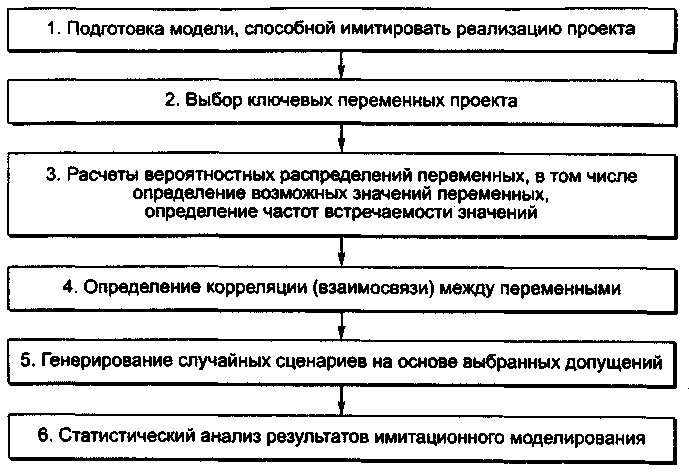 1. Подготовка модели, способной имитировать реализацию проекта

2. Выбор ключевых переменных проекта

3. Расчеты вероятностных распределений переменных, в том числе определение возможных значений переменных, определение частот встречаемости значений

4. Определение корреляции (взаимосвязи) между переменными

5. Генерирование случайных сценариев на основе выбранных допущений

6. Статистический анализ результатов имитационного моделирования